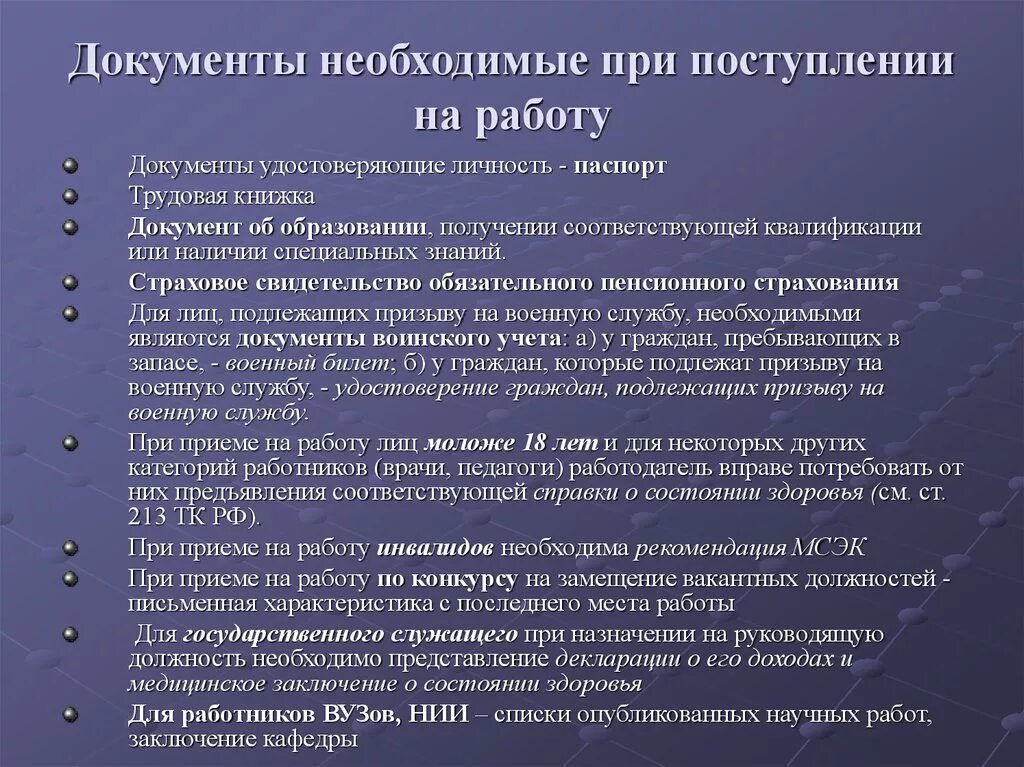 Документы необходимые при поступлении на работу

Документы удостоверяющие личность - паспорт

Трудовая книжка

Документ об образовании, получении соответствующей квалификации или наличии специальных знаний.

Страховое свидетельство обязательного пенсионного страхования

Для лиц, подлежащих призыву на военную службу, необходимыми являются документы воинского учета: а) у граждан, пребывающих в запасе, - военный билет; б) у граждан, которые подлежат призыву на военную службу, - удостоверение граждан, подлежащих призыву на военную службу.

При приеме на работу лиц моложе 18 лет и для некоторых других категорий работников (врачи, педагоги) работодатель вправе потребовать от них предъявления соответствующей справки о состоянии здоровья (см. ст. 213 ТК РФ).

При приеме на работу инвалидов необходима рекомендация МСЭК

При приеме на работу по конкурсу на замещение вакантных должностей - письменная характеристика с последнего места работы

Для государственного служащего при назначении на руководящую должность необходимо представление декларации о его доходах и медицинское заключение о состоянии здоровья

Для работников ВУЗов, НИИ – списки опубликованных научных работ, заключение кафедры